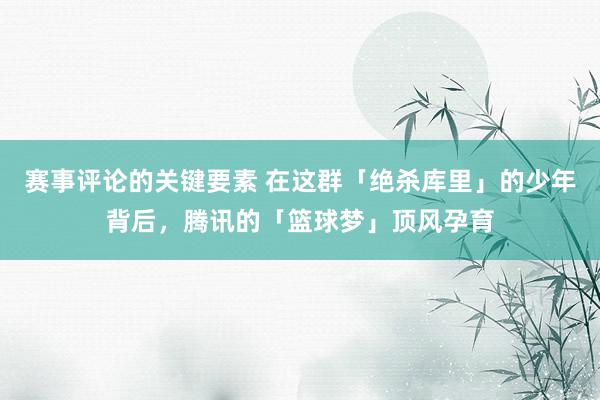 赛事评论的关键要素 在这群「绝杀库里」的少年背后，腾讯的「篮球梦」顶风孕育